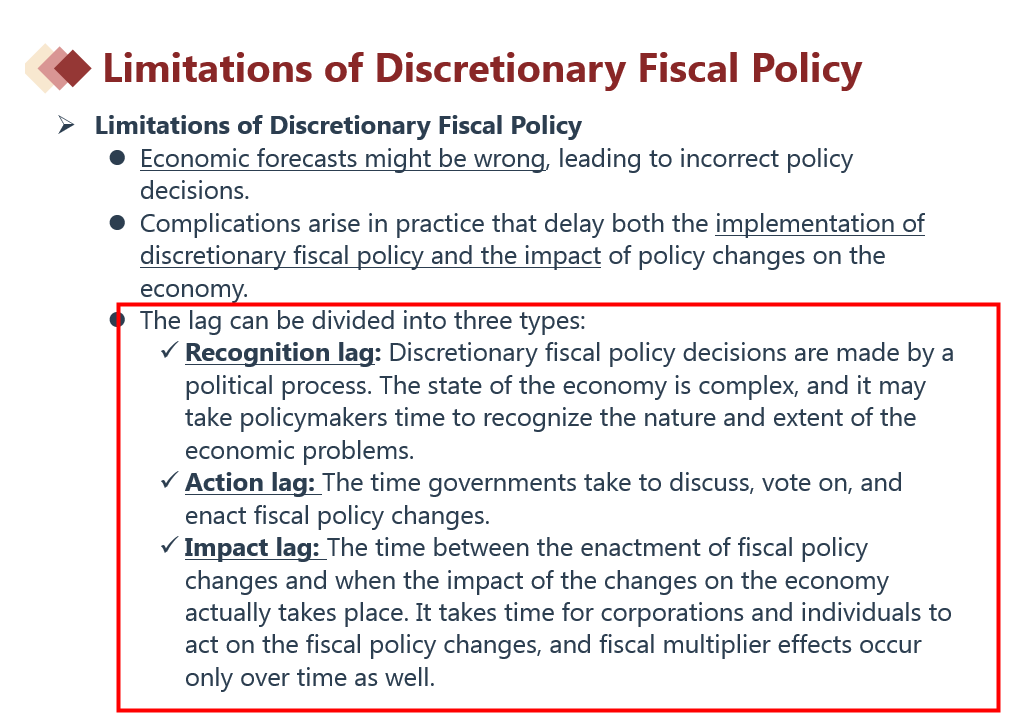 Limitations of Discretionary Fiscal Policy

➢ Limitations of Discretionary Fiscal Policy

● Economic forecasts might be wrong, leading to incorrect policy decisions.

● Complications arise in practice that delay both the implementation of discretionary fiscal policy and the impact of policy changes on the economy.

● The lag can be divided into three types:

✓ Recognition lag: Discretionary fiscal policy decisions are made by a political process. The state of the economy is complex, and it may take policymakers time to recognize the nature and extent of the economic problems.

✓ Action lag: The time governments take to discuss, vote on, and enact fiscal policy changes.

✓ Impact lag: The time between the enactment of fiscal policy changes and when the impact of the changes on the economy actually takes place. It takes time for corporations and individuals to act on the fiscal policy changes, and fiscal multiplier effects occur only over time as well.